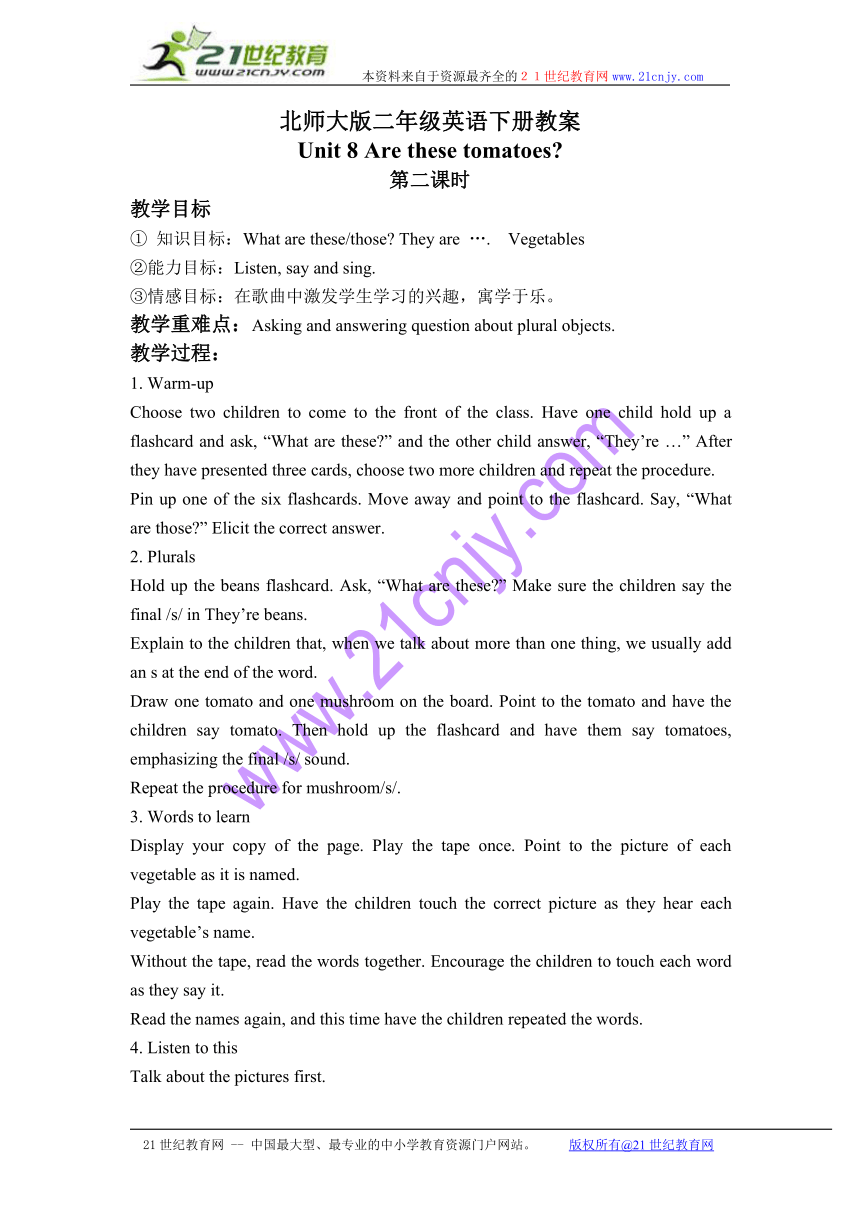 21世纪教育
www.21cnjy.com
本资料来自于资源最齐全的２１世纪教育网 www.21cnjy.com

北师大版二年级英语下册教案
Unit 8 Are these tomatoes?
第二课时

教学目标
① 知识目标：What are these/those? They are …. Vegetables
②能力目标：Listen, say and sing.
③情感目标：在歌曲中激发学生学习的兴趣，寓学于乐。
教学重难点：Asking and answering question about plural objects.
教学过程：
1. Warm-up
Choose two children to come to the front of the class. Have one child hold up a flashcard and ask, “What are these?” and the other child answer, “They’re …” After they have presented three cards, choose two more children and repeat the procedure.
Pin up one of the six flashcards. Move away and point to the flashcard. Say, “What are those?” Elicit the correct answer.
2. Plurals
Hold up the beans flashcard. Ask, “What are these?” Make sure the children say the final /s/ in They’re beans.
Explain to the children that, when we talk about more than one thing, we usually add an s at the end of the word.
Draw one tomato and one mushroom on the board. Point to the tomato and have the children say tomato. Then hold up the flashcard and have them say tomatoes, emphasizing the final /s/ sound.
Repeat the procedure for mushroom/s/.
3. Words to learn
Display your copy of the page. Play the tape once. Point to the picture of each vegetable as it is named.
Play the tape again. Have the children touch the correct picture as they hear each vegetable’s name.
Without the tape, read the words together. Encourage the children to touch each word as they say it.
Read the names again, and this time have the children repeated the words.
4. Listen to this
Talk about the pictures first.

www.21cnjy.com

21世纪教育网 -- 中国最大型、最专业的中小学教育资源门户网站。 版权所有@21世纪教育网